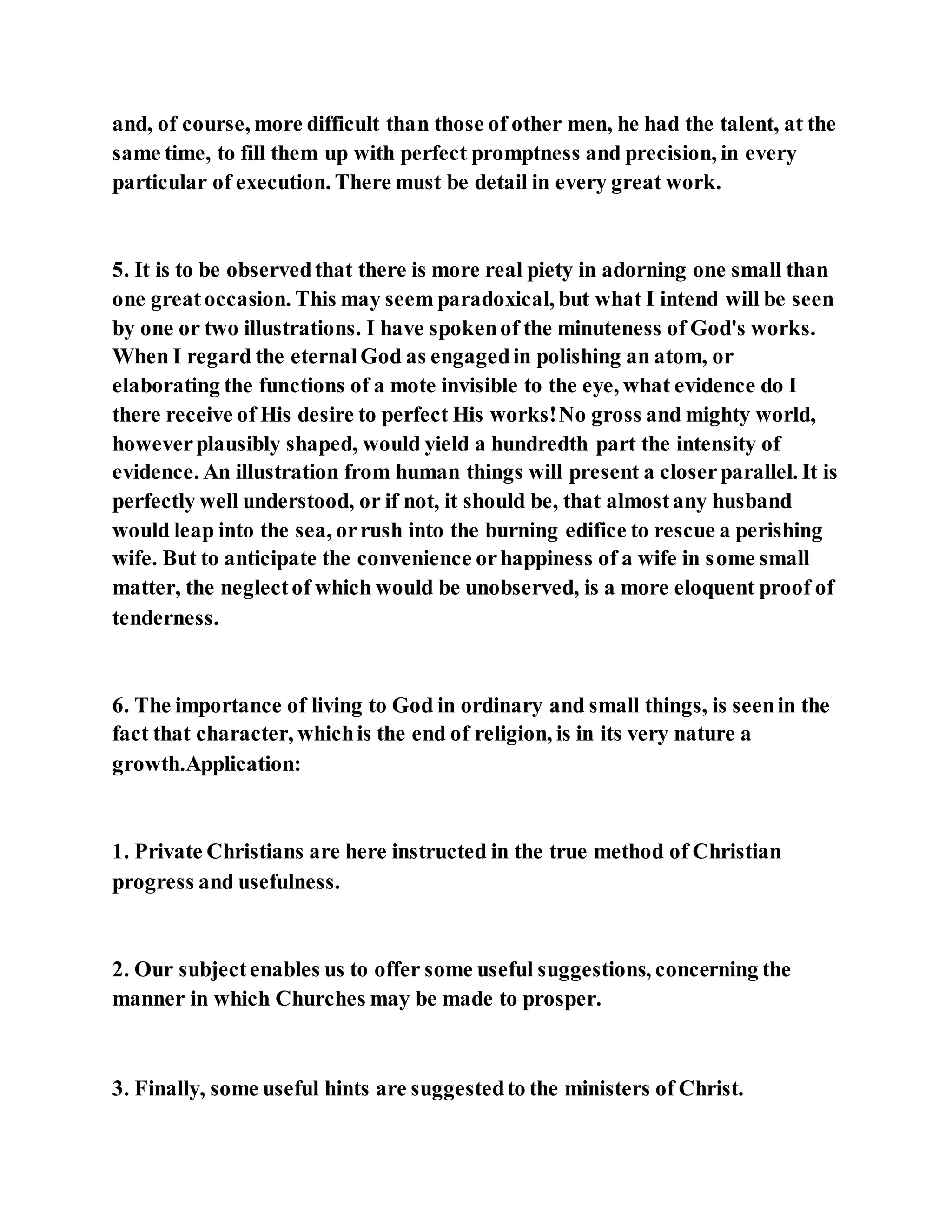 and, of course, more difficult than those of other men, he had the talent, at the same time, to fill them up with perfect promptness and precision, in every particular of execution. There must be detail in every great work.

5. It is to be observed that there is more real piety in adorning one small than one great occasion. This may seem paradoxical, but what I intend will be seen by one or two illustrations. I have spoken of the minuteness of God's works. When I regard the eternal God as engaged in polishing an atom, or elaborating the functions of a mote invisible to the eye, what evidence do I there receive of His desire to perfect His works! No gross and mighty world, however plausibly shaped, would yield a hundredth part the intensity of evidence. An illustration from human things will present a closer parallel. It is perfectly well understood, or if not, it should be, that almost any husband would leap into the sea, or rush into the burning edifice to rescue a perishing wife. But to anticipate the convenience or happiness of a wife in some small matter, the neglect of which would be unobserved, is a more eloquent proof of tenderness.

6. The importance of living to God in ordinary and small things, is seen in the fact that character, which is the end of religion, is in its very nature a growth.Application:

1. Private Christians are here instructed in the true method of Christian progress and usefulness.

2. Our subject enables us to offer some useful suggestions, concerning the manner in which Churches may be made to prosper.

3. Finally, some useful hints are suggested to the ministers of Christ.